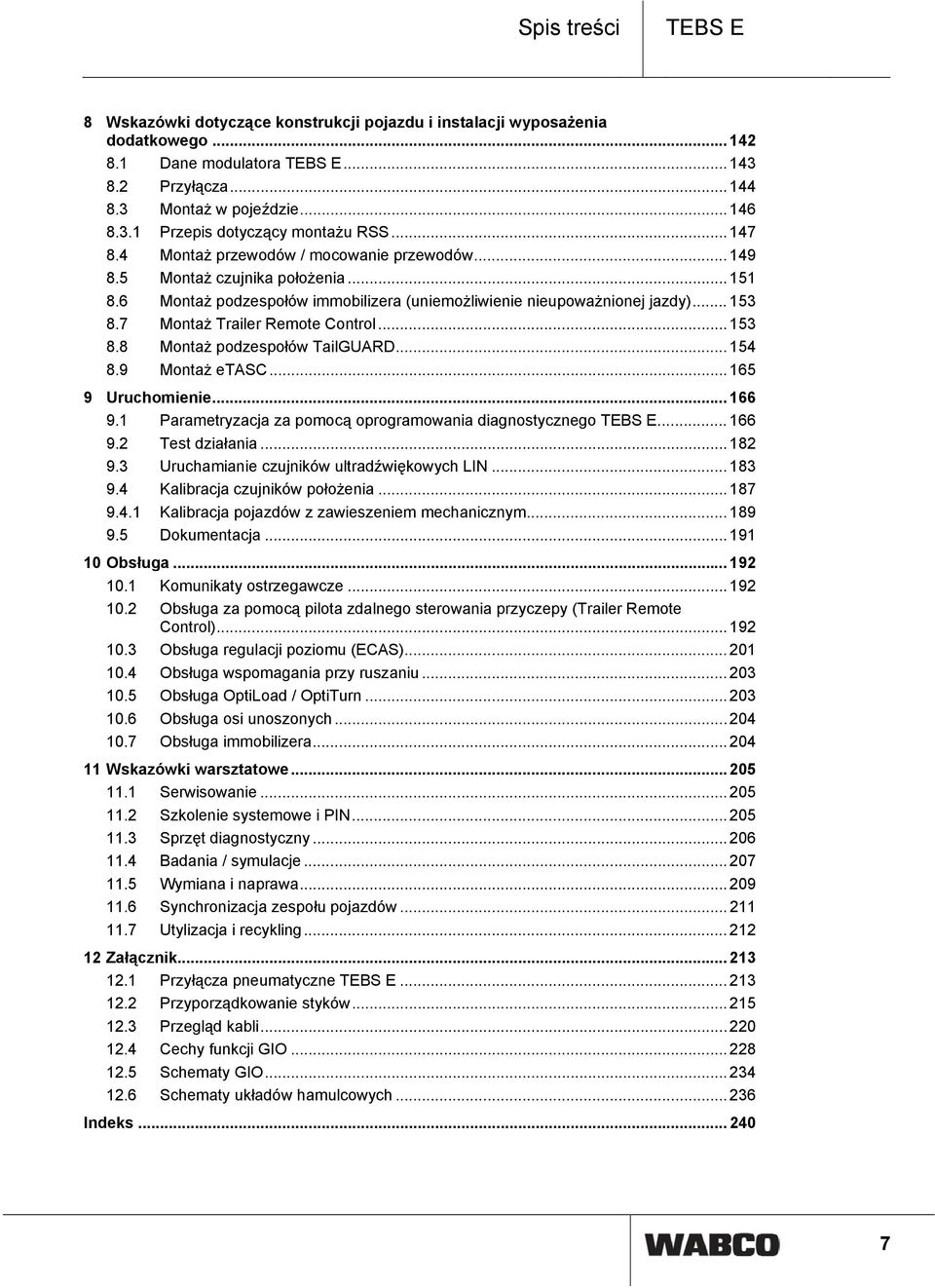 Spis treści TEBS E

8 Wskazówki dotyczące konstrukcji pojazdu i instalacji wyposażenia dodatkowego ... 142
8.1 Dane modulatora TEBS E ... 143
8.2 Przyłącza ... 144
8.3 Montaż w pojeździe ... 146
8.3.1 Przepis dotyczący montażu RSS ... 147
8.4 Montaż przewodów / mocowanie przewodów ... 149
8.5 Montaż czujnika położenia ... 151
8.6 Montaż podzespołów immobilizera (uniemożliwienie nieupoważnionej jazdy) ... 153
8.7 Montaż Trailer Remote Control ... 153
8.8 Montaż podzespołów TailGUARD ... 154
8.9 Montaż eTASC ... 165
9 Uruchomienie ... 166
9.1 Parametryzacja za pomocą oprogramowania diagnostycznego TEBS E ... 166
9.2 Test działania ... 182
9.3 Uruchamianie czujników ultradźwiękowych LIN ... 183
9.4 Kalibracja czujników położenia ... 187
9.4.1 Kalibracja pojazdów z zawieszeniem mechanicznym ... 189
9.5 Dokumentacja ... 191
10 Obsługa ... 192
10.1 Komunikaty ostrzegawcze ... 192
10.2 Obsługa za pomocą pilota zdalnego sterowania przyczepy (Trailer Remote Control) ... 192
10.3 Obsługa regulacji poziomu (ECAS) ... 201
10.4 Obsługa wspomagania przy ruszaniu ... 203
10.5 Obsługa OptiLoad / OptiTurn ... 203
10.6 Obsługa osi unoszonych ... 204
10.7 Obsługa immobilizera ... 204
11 Wskazówki warsztatowe ... 205
11.1 Serwisowanie ... 205
11.2 Szkolenie systemowe i PIN ... 205
11.3 Sprzęt diagnostyczny ... 206
11.4 Badania / symulacje ... 207
11.5 Wymiana i naprawa ... 209
11.6 Synchronizacja zespołu pojazdów ... 211
11.7 Utylizacja i recykling ... 212
12 Załącznik ... 213
12.1 Przyłącza pneumatyczne TEBS E ... 213
12.2 Przyporządkowanie styków ... 215
12.3 Przegląd kabli ... 220
12.4 Cechy funkcji GIO ... 228
12.5 Schematy GIO ... 234
12.6 Schematy układów hamulcowych ... 236
Indeks ... 240

WABCO 7